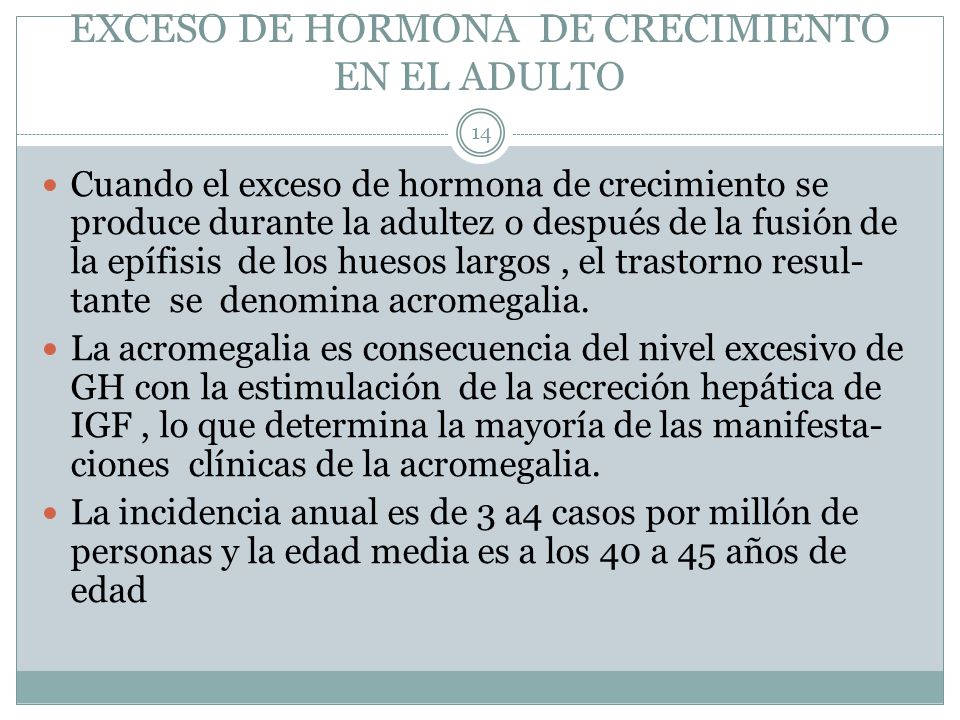 EXCESO DE HORMONA DE CRECIMIENTO EN EL ADULTO

14

Cuando el exceso de hormona de crecimiento se produce durante la adultez o después de la fusión de la epífisis de los huesos largos , el trastorno resultante se denomina acromegalia.

La acromegalia es consecuencia del nivel excesivo de GH con la estimulación de la secreción hepática de IGF , lo que determina la mayoría de las manifestaciones clínicas de la acromegalia.

La incidencia anual es de 3 a4 casos por millón de personas y la edad media es a los 40 a 45 años de edad